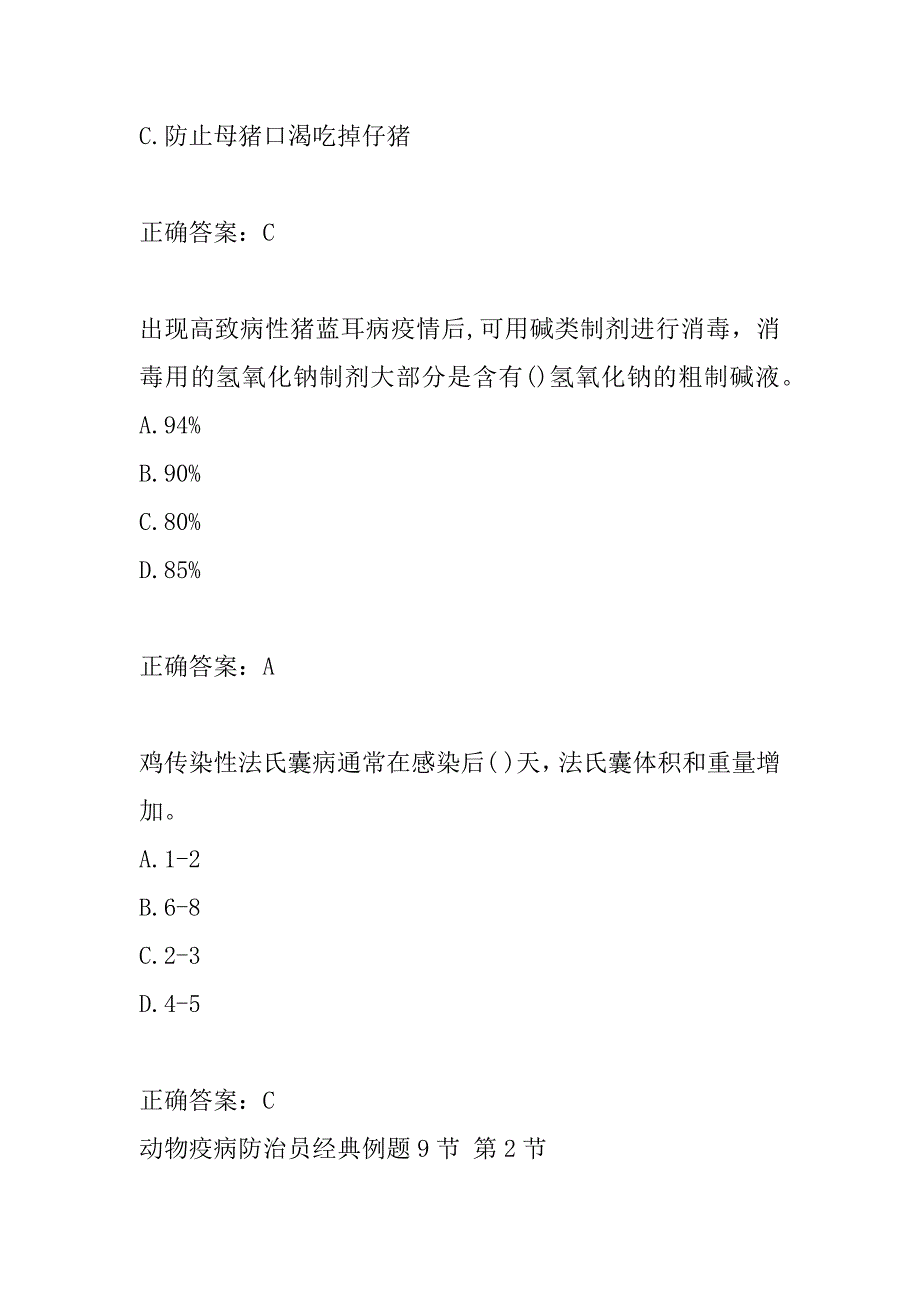 C.防止母猪口渴吃掉仔猪

正确答案：C

出现高致病性猪蓝耳病疫情后,可用碱类制剂进行消毒，消毒用的氢氧化钠制剂大部分是含有()氢氧化钠的粗制碱液。
A.94%
B.90%
C.80%
D.85%

正确答案：A

鸡传染性法氏囊病通常在感染后()天,法氏囊体积和重量增加。
A.1-2
B.6-8
C.2-3
D.4-5

正确答案：C
动物疫病防治员经典例题9节 第2节